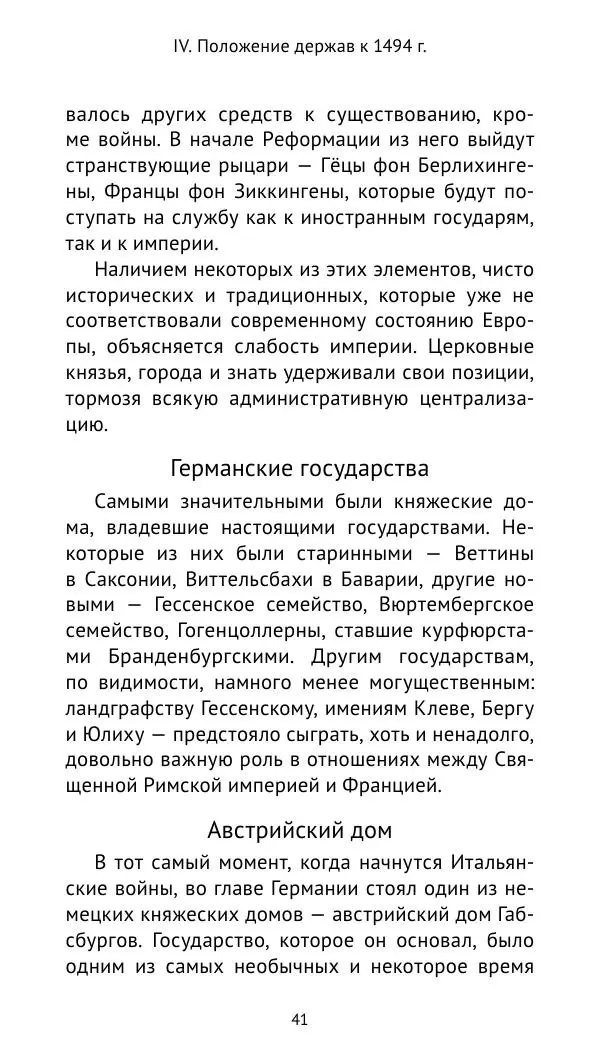 IV. Положение держав к 1494 г.

валось других средств к существованию, кроме войны. В начале Реформации из него выйдут странствующие рыцари — Гёцы фон Берлихингены, Францы фон Зиккингены, которые будут поступать на службу как к иностранным государям, так и к империи.

Наличием некоторых из этих элементов, чисто исторических и традиционных, которые уже не соответствовали современному состоянию Европы, объясняется слабость империи. Церковные князья, города и знать удерживали свои позиции, тормозя всякую административную централизацию.

Германские государства

Самыми значительными были княжеские дома, владевшие настоящими государствами. Некоторые из них были старинными — Веттины в Саксонии, Виттельсбахи в Баварии, другие новыми — Гессенское семейство, Вюртембергское семейство, Гогенцоллерны, ставшие курфюрстами Бранденбургскими. Другим государствам, по видимости, намного менее могущественным: ландграфству Гессенскому, имениям Клеве, Бергу и Юлиху — предстояло сыграть, хоть и ненадолго, довольно важную роль в отношениях между Священной Римской империей и Францией.

Австрийский дом

В тот самый момент, когда начнутся Итальянские войны, во главе Германии стоял один из немецких княжеских домов — австрийский дом Габсбургов. Государство, которое он основал, было одним из самых необычных и некоторое время

41